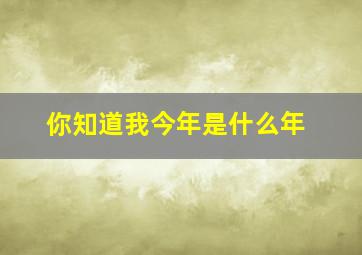 你知道我今年是什么年